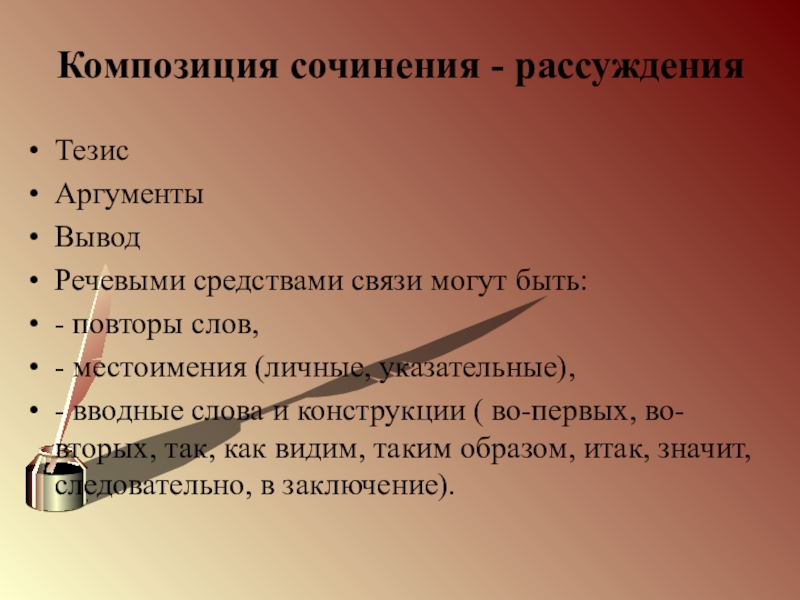 Композиция сочинения - рассуждения

• Тезис
• Аргументы
• Вывод
• Речевыми средствами связи могут быть:
• - повторы слов,
• - местоимения (личные, указательные),
• - вводные слова и конструкции ( во-первых, во-вторых, так, как видим, таким образом, итак, значит, следовательно, в заключение).